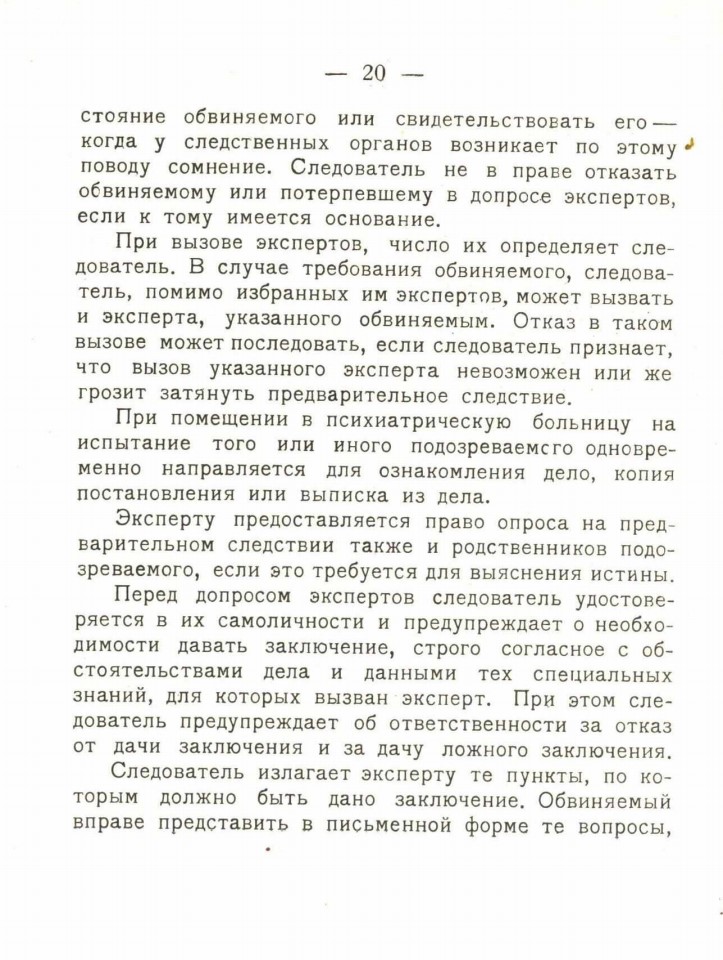 — 20 —

стояние обвиняемого или свидетельствовать его — когда у следственных органов возникает по этому поводу сомнение. Следователь не в праве отказать обвиняемому или потерпевшему в допросе экспертов, если к тому имеется основание.

При вызове экспертов, число их определяет следователь. В случае требования обвиняемого, следователь, помимо избранных им экспертов, может вызвать и эксперта, указанного обвиняемым. Отказ в таком вызове может последовать, если следователь признает, что вызов указанного эксперта невозможен или же грозит затянуть предварительное следствие.

При помещении в психиатрическую больницу на испытание того или иного подозреваемсго одновременно направляется для ознакомления дело, копия постановления или выписка из дела.

Эксперту предоставляется право опроса на предварительном следствии также и родственников подозреваемого, если это требуется для выяснения истины.

Перед допросом экспертов следователь удостоверяется в их самоличности и предупреждает о необходимости давать заключение, строго согласное с обстоятельствами дела и данными тех специальных знаний, для которых вызван эксперт. При этом следователь предупреждает об ответственности за отказ от дачи заключения и за дачу ложного заключения.

Следователь излагает эксперту те пункты, по которым должно быть дано заключение. Обвиняемый вправе представить в письменной форме те вопросы,